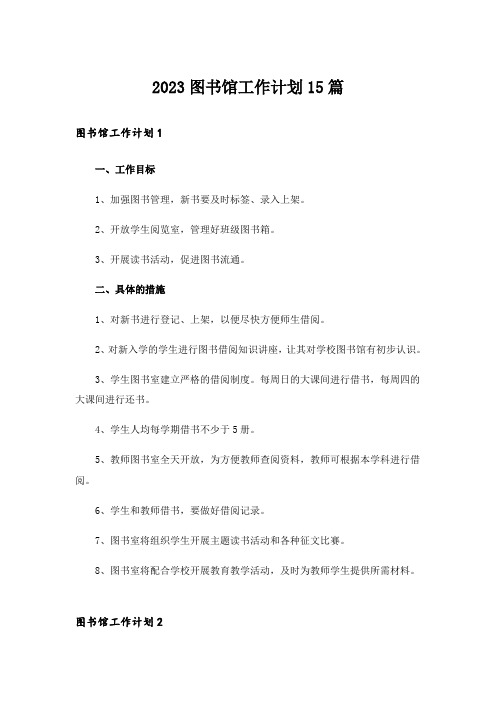 2023图书馆工作计划15篇

图书馆工作计划1

一、工作目标

1、加强图书管理，新书要及时标签、录入上架。

2、开放学生阅览室，管理好班级图书箱。

3、开展读书活动，促进图书流通。

二、具体的措施

1、对新书进行登记、上架，以便尽快方便师生借阅。

2、对新入学的学生进行图书借阅知识讲座，让其对学校图书馆有初步认识。

3、学生图书室建立严格的借阅制度。每周日的大课间进行借书，每周四的大课间进行还书。

4、学生人均每学期借书不少于5册。

5、教师图书室全天开放，为方便教师查阅资料，教师可根据本学科进行借阅。

6、学生和教师借书，要做好借阅记录。

7、图书室将组织学生开展主题读书活动和各种征文比赛。

8、图书室将配合学校开展教育教学活动，及时为教师学生提供所需材料。

图书馆工作计划2